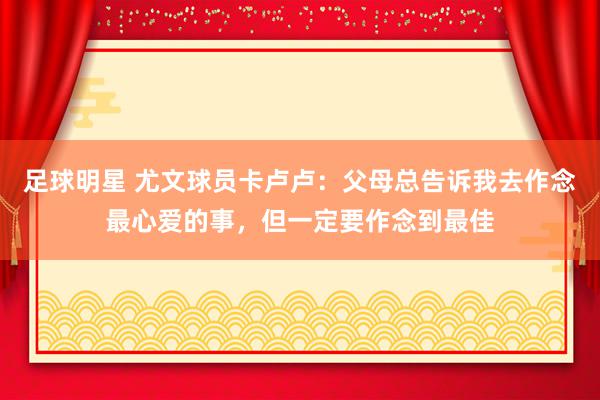 足球明星 尤文球员卡卢卢：父母总告诉我去作念最心爱的事，但一定要作念到最佳